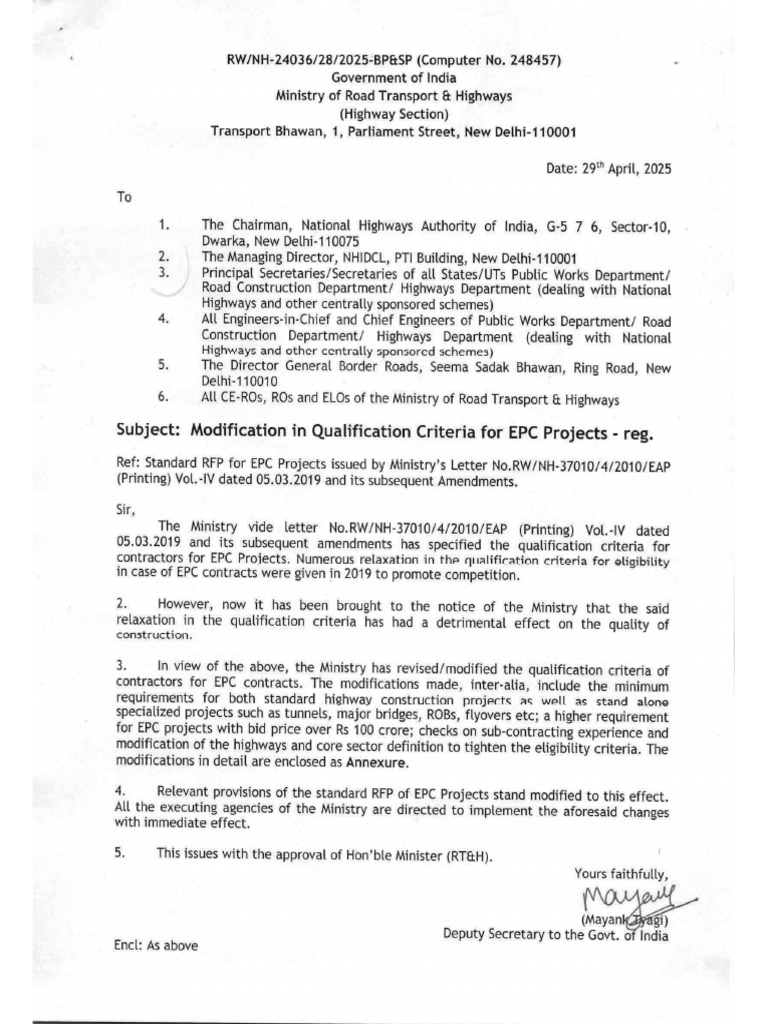 RW/NH-24036/28/2025-BP&SP (Computer No. 248457)
Government of India
Ministry of Road Transport & Highways
(Highway Section)
Transport Bhawan, 1, Parliament Street, New Delhi-110001

Date: 29$^{th}$ April, 2025

To

1. The Chairman, National Highways Authority of India, G-5 7 6, Sector-10, Dwarka, New Delhi-110075
2. The Managing Director, NHIDCL, PTI Building, New Delhi-110001
3. Principal Secretaries/Secretaries of all States/UTs Public Works Department/ Road Construction Department/ Highways Department (dealing with National Highways and other centrally sponsored schemes)
4. All Engineers-in-Chief and Chief Engineers of Public Works Department/ Road Construction Department/ Highways Department (dealing with National Highways and other centrally sponsored schemes)
5. The Director General Border Roads, Seema Sadak Bhawan, Ring Road, New Delhi-110010
6. All CE-ROs, ROs and ELOs of the Ministry of Road Transport & Highways

Subject: Modification in Qualification Criteria for EPC Projects - reg.

Ref: Standard RFP for EPC Projects issued by Ministry's Letter No.RW/NH-37010/4/2010/EAP (Printing) Vol.-IV dated 05.03.2019 and its subsequent Amendments.

Sir,

The Ministry vide letter No.RW/NH-37010/4/2010/EAP (Printing) Vol.-IV dated 05.03.2019 and its subsequent amendments has specified the qualification criteria for contractors for EPC Projects. Numerous relaxation in the qualification criteria for eligibility in case of EPC contracts were given in 2019 to promote competition.

2. However, now it has been brought to the notice of the Ministry that the said relaxation in the qualification criteria has had a detrimental effect on the quality of construction.

3. In view of the above, the Ministry has revised/modified the qualification criteria of contractors for EPC contracts. The modifications made, inter-alia, include the minimum requirements for both standard highway construction projects as well as stand alone specialized projects such as tunnels, major bridges, ROBs, flyovers etc; a higher requirement for EPC projects with bid price over Rs 100 crore; checks on sub-contracting experience and modification of the highways and core sector definition to tighten the eligibility criteria. The modifications in detail are enclosed as Annexure.

4. Relevant provisions of the standard RFP of EPC Projects stand modified to this effect. All the executing agencies of the Ministry are directed to implement the aforesaid changes with immediate effect.

5. This issues with the approval of Hon'ble Minister (RT&H).

Yours faithfully,
Mayank
(Mayank Tyagi)
Deputy Secretary to the Govt. of India

Encl: As above